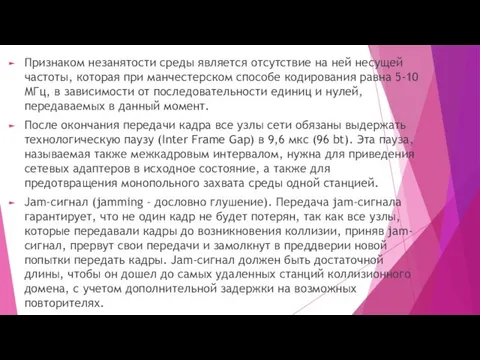 Признаком незанятости среды является отсутствие на ней несущей частоты, которая при манчестерском способе кодирования равна 5-10 МГц, в зависимости от последовательности единиц и нулей, передаваемых в данный момент.

После окончания передачи кадра все узлы сети обязаны выдержать технологическую паузу (Inter Frame Gap) в 9,6 мкс (96 bt). Эта пауза, называемая также межкадровым интервалом, нужна для приведения сетевых адаптеров в исходное состояние, а также для предотвращения монопольного захвата среды одной станцией.

Jam-сигнал (jamming - дословно глушение). Передача jam-сигнала гарантирует, что не один кадр не будет потерян, так как все узлы, которые передавали кадры до возникновения коллизии, приняв jam-сигнал, прервут свои передачи и замолкнут в преддверии новой попытки передать кадры. Jam-сигнал должен быть достаточной длины, чтобы он дошел до самых удаленных станций коллизионного домена, с учетом дополнительной задержки на возможных повторителях.